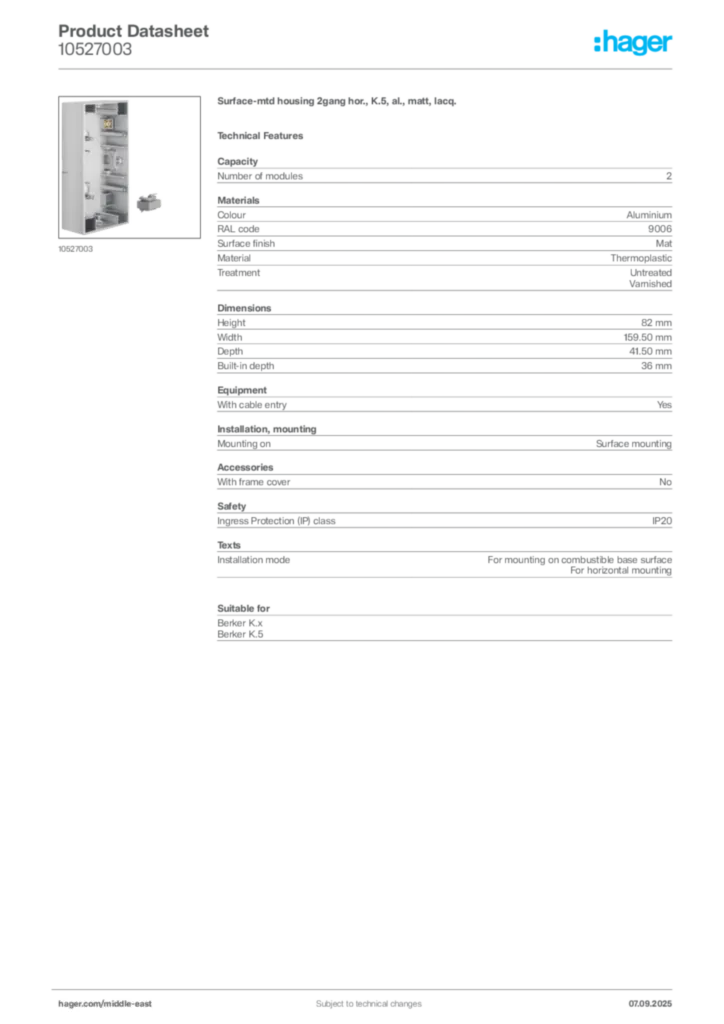 Product Datasheet
10527003

:hager

10527003

Surface-mtd housing 2gang hor., K.5, al., matt, lacq.

Technical Features

Capacity

| Number of modules | 2 |
|---|---|

Materials

| Colour | Aluminium |
|---|---|
| RAL code | 9006 |
| Surface finish | Mat |
| Material | Thermoplastic |
| Treatment | Untreated Varnished |

Dimensions

| Height | 82 mm |
|---|---|
| Width | 159.50 mm |
| Depth | 41.50 mm |
| Built-in depth | 36 mm |

Equipment

| With cable entry | Yes |
|---|---|

Installation, mounting

| Mounting on | Surface mounting |
|---|---|

Accessories

| With frame cover | No |
|---|---|

Safety

| Ingress Protection (IP) class | IP20 |
|---|---|

Texts

| Installation mode | For mounting on combustible base surface For horizontal mounting |
|---|---|

Suitable for

Berker K.x
Berker K.5

hager.com/middle-east
Subject to technical changes
07.09.2025